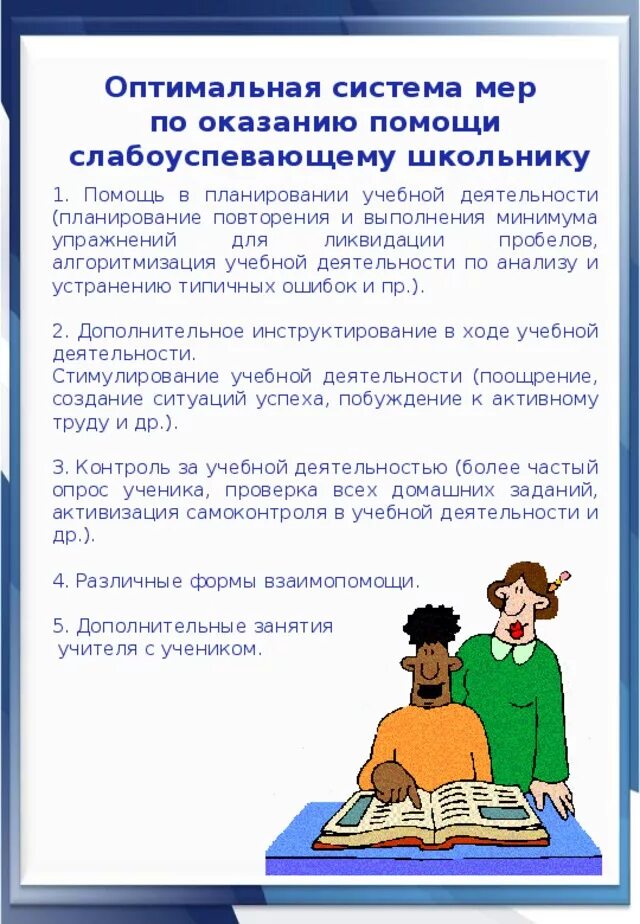 Оптимальная система мер по оказанию помощи слабоуспевающему школьнику

1. Помощь в планировании учебной деятельности (планирование повторения и выполнения минимума упражнений для ликвидации пробелов, алгоритмизация учебной деятельности по анализу и устранению типичных ошибок и пр.).

2. Дополнительное инструктирование в ходе учебной деятельности.
Стимулирование учебной деятельности (поощрение, создание ситуаций успеха, побуждение к активному труду и др.).

3. Контроль за учебной деятельностью (более частый опрос ученика, проверка всех домашних заданий, активизация самоконтроля в учебной деятельности и др.).

4. Различные формы взаимопомощи.

5. Дополнительные занятия учителя с учеником.